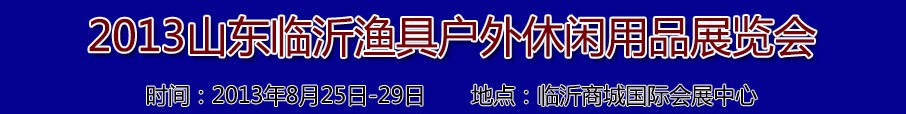 2013山东临沂渔具户外休闲用品展览会

时间：2013年8月25日-29日　　地点：临沂商城国际会展中心